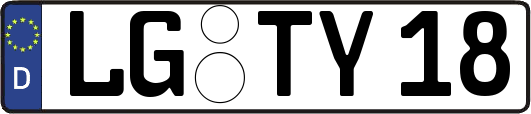 D
LG TY 18